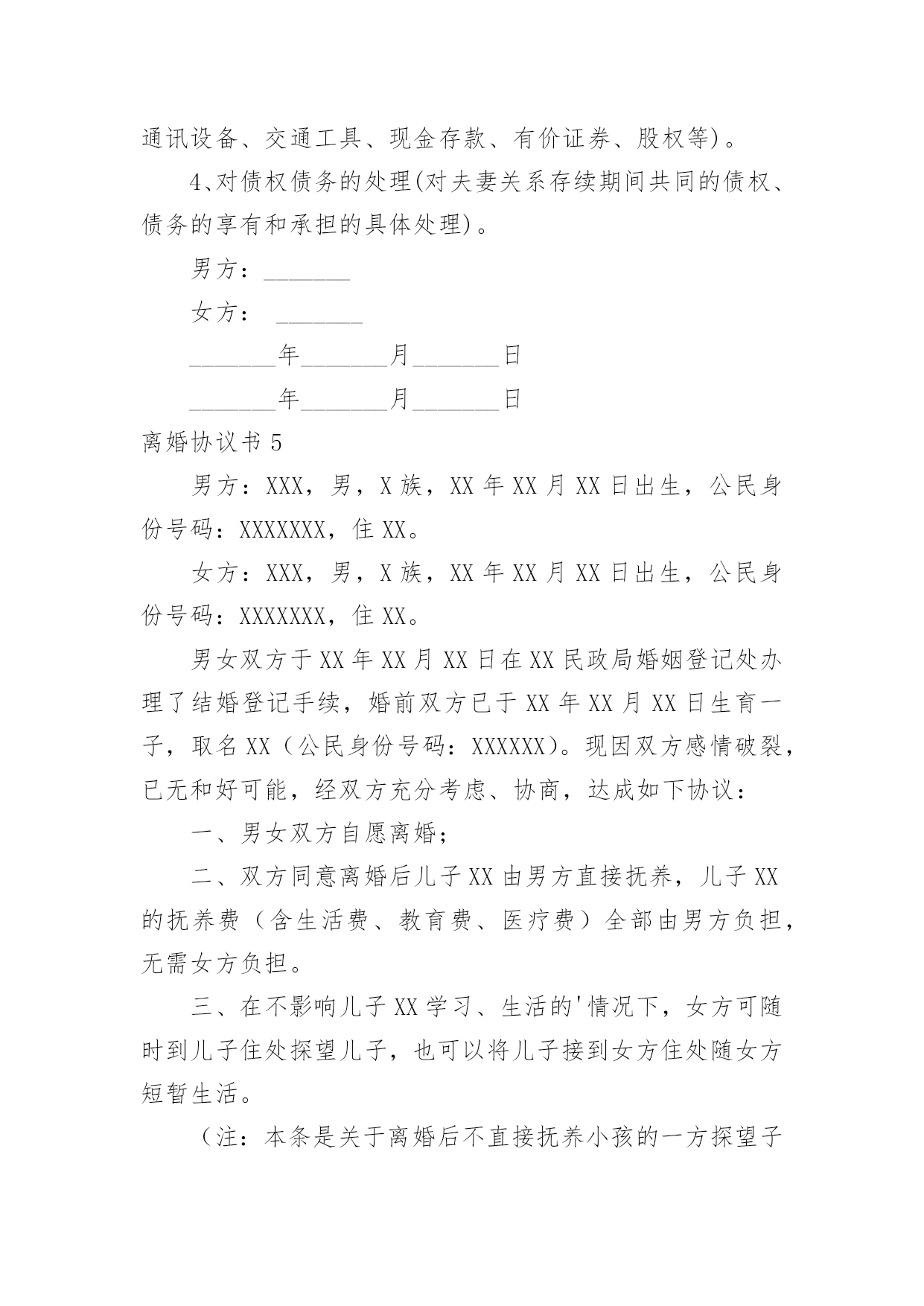 通讯设备、交通工具、现金存款、有价证券、股权等)。

4、对债权债务的处理(对夫妻关系存续期间共同的债权、债务的享有和承担的具体处理)。

男方：_______

女方： _______

_______年_______月_______日

_______年_______月_______日

离婚协议书 5

男方：XXX，男，X 族，XX 年 XX 月 XX 日出生，公民身份号码：XXXXXXX，住 XX。

女方：XXX，男，X 族，XX 年 XX 月 XX 日出生，公民身份号码：XXXXXXX，住 XX。

男女双方于 XX 年 XX 月 XX 日在 XX 民政局婚姻登记处办理了结婚登记手续，婚前双方已于 XX 年 XX 月 XX 日生育一子，取名 XX（公民身份号码：XXXXXX)。现因双方感情破裂，已无和好可能，经双方充分考虑、协商，达成如下协议：

一、男女双方自愿离婚；

二、双方同意离婚后儿子 XX 由男方直接抚养，儿子 XX 的抚养费（含生活费、教育费、医疗费）全部由男方负担，无需女方负担。

三、在不影响儿子 XX 学习、生活的'情况下，女方可随时到儿子住处探望儿子，也可以将儿子接到女方住处随女方短暂生活。

（注：本条是关于离婚后不直接抚养小孩的一方探望子